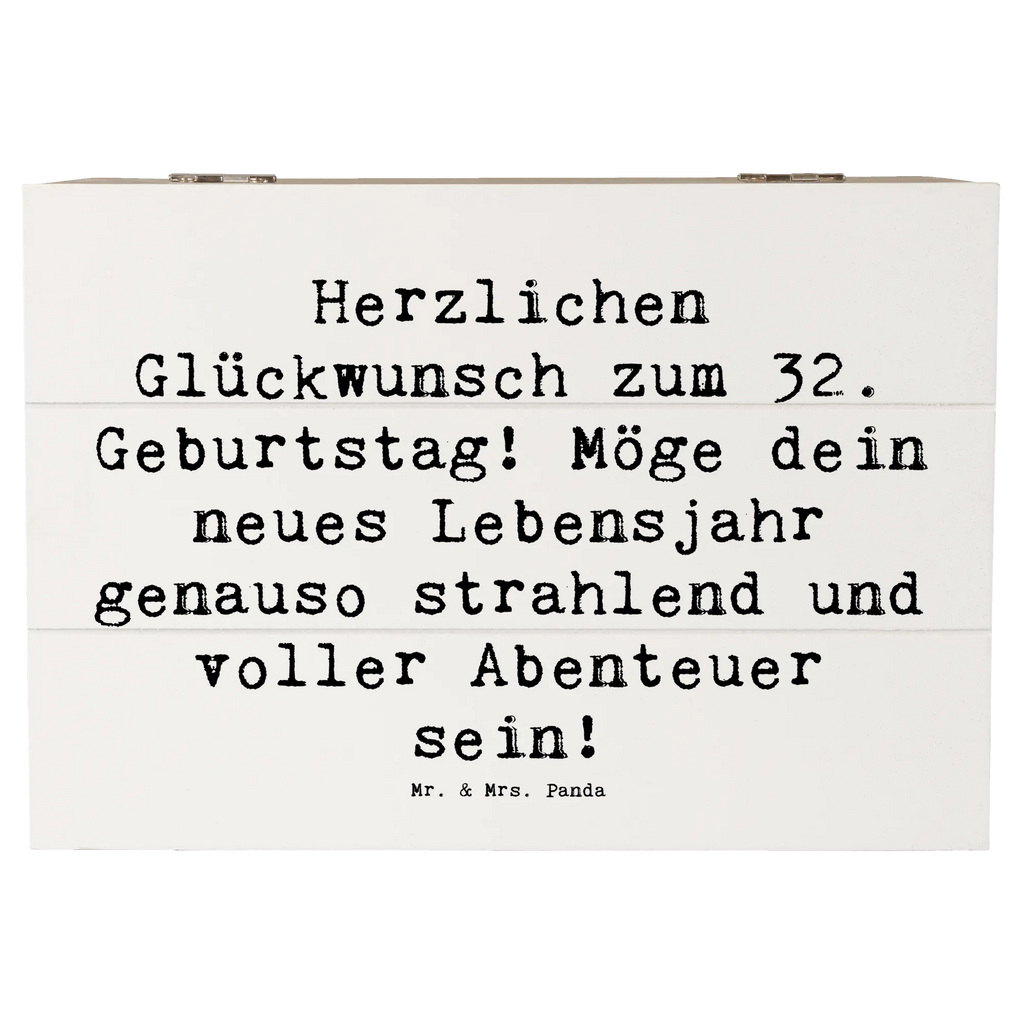 Herzlichen Glückwunsch zum 32. Geburtstag! Möge dein neues Lebensjahr genauso strahlend und voller Abenteuer sein!

Mr. & Mrs. Panda